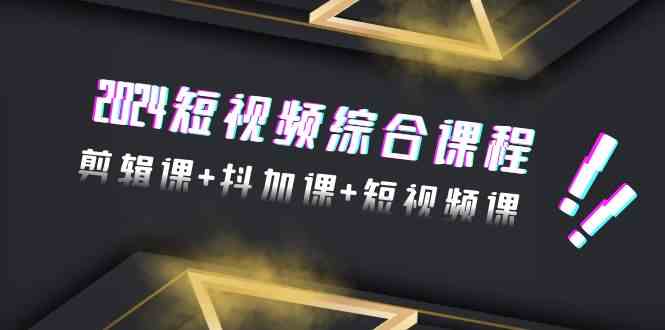 2024短视频综合课程

剪辑课+抖加课+短视频课

!!